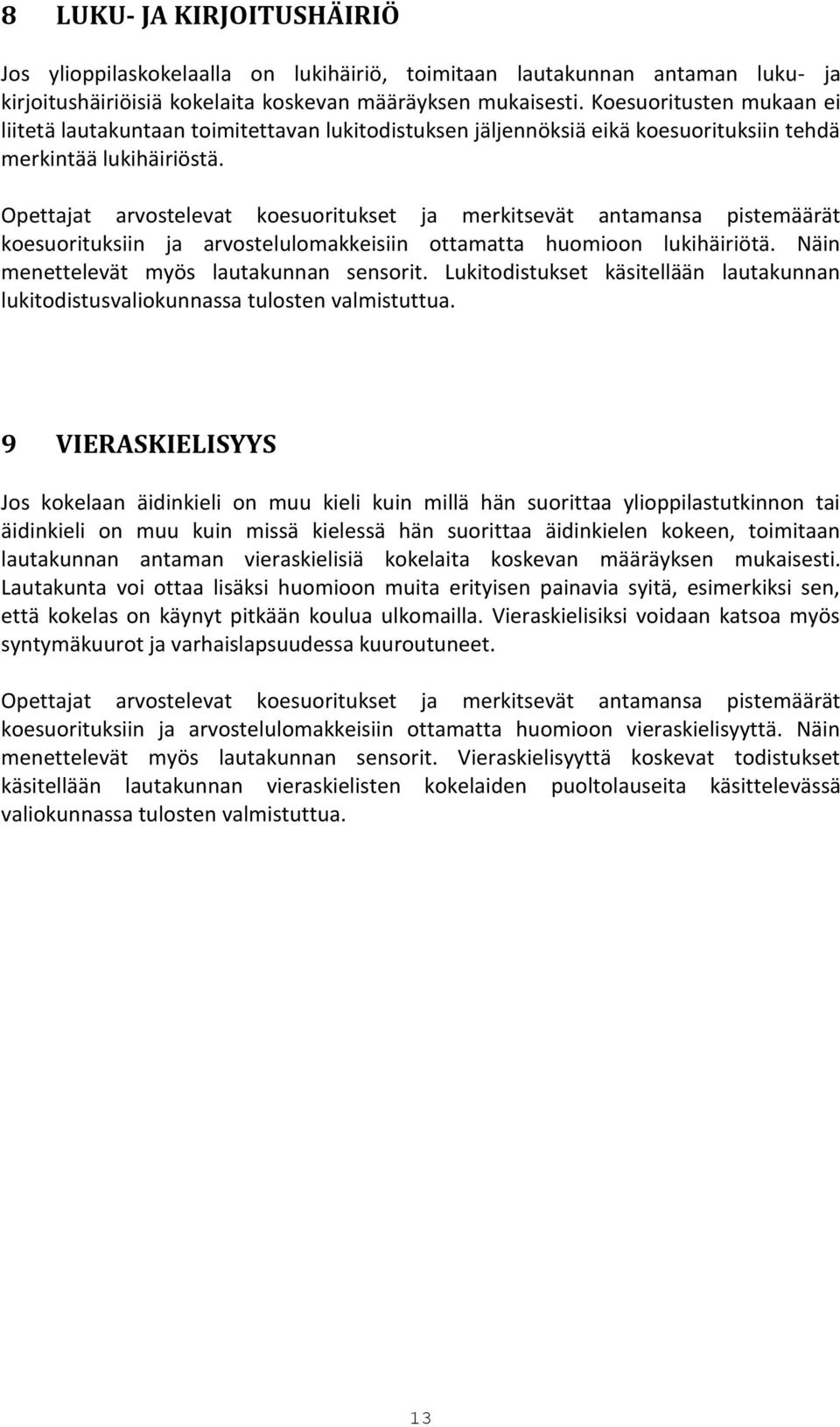 8 LUKU- JA KIRJOITUSHÄIRIÖ

Jos ylioppilaskokelaalla on lukihäiriö, toimitaan lautakunnan antaman luku- ja kirjoitushäiriöisiä kokelaita koskevan määräyksen mukaisesti. Koesuoritusten mukaan ei liitetä lautakuntaan toimitettavan lukitodistuksen jäljennöksiä eikä koesuorituksiin tehdä merkintää lukihäiriöstä.

Opettajat arvostelevat koesuoritukset ja merkitsevät antamansa pistemäärät koesuorituksiin ja arvostelulomakkeisiin ottamatta huomioon lukihäiriötä. Näin menettelevät myös lautakunnan sensorit. Lukitodistukset käsitellään lautakunnan lukitodistusvaliokunnassa tulosten valmistuttua.

9 VIERASKIELISYYS

Jos kokelaan äidinkieli on muu kieli kuin millä hän suorittaa ylioppilastutkinnon tai äidinkieli on muu kuin missä kielessä hän suorittaa äidinkielen kokeen, toimitaan lautakunnan antaman vieraskielisiä kokelaita koskevan määräyksen mukaisesti. Lautakunta voi ottaa lisäksi huomioon muita erityisen painavia syitä, esimerkiksi sen, että kokelas on käynyt pitkään koulua ulkomailla. Vieraskielisiksi voidaan katsoa myös syntymäkuurot ja varhaislapsuudessa kuuroutuneet.

Opettajat arvostelevat koesuoritukset ja merkitsevät antamansa pistemäärät koesuorituksiin ja arvostelulomakkeisiin ottamatta huomioon vieraskielisyyttä. Näin menettelevät myös lautakunnan sensorit. Vieraskielisyyttä koskevat todistukset käsitellään lautakunnan vieraskielisten kokelaiden puoltolauseita käsittelevässä valiokunnassa tulosten valmistuttua.

13